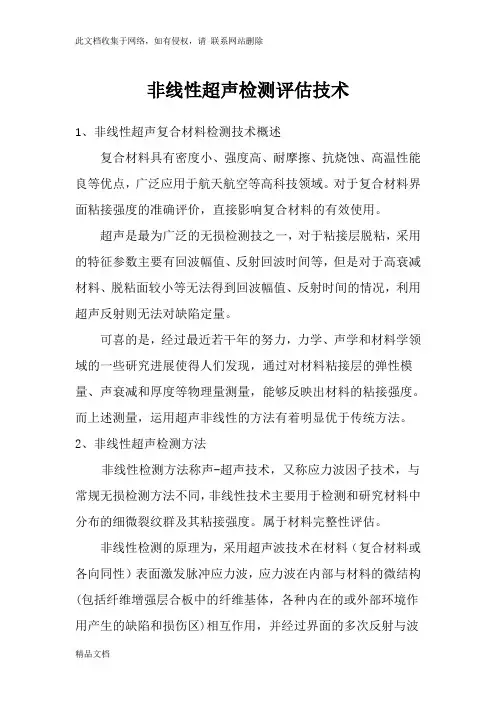 此文档收集于网络，如有侵权，请 联系网站删除

非线性超声检测评估技术

1、非线性超声复合材料检测技术概述

复合材料具有密度小、强度高、耐摩擦、抗烧蚀、高温性能良等优点，广泛应用于航天航空等高科技领域。对于复合材料界面粘接强度的准确评价，直接影响复合材料的有效使用。

超声是最为广泛的无损检测技之一，对于粘接层脱粘，采用的特征参数主要有回波幅值、反射回波时间等，但是对于高衰减材料、脱粘面较小等无法得到回波幅值、反射时间的情况，利用超声反射则无法对缺陷定量。

可喜的是，经过最近若干年的努力，力学、声学和材料学领域的一些研究进展使得人们发现，通过对材料粘接层的弹性模量、声衰减和厚度等物理量测量，能够反映出材料的粘接强度。而上述测量，运用超声非线性的方法有着明显优于传统方法。

2、非线性超声检测方法

非线性检测方法称声-超声技术，又称应力波因子技术，与常规无损检测方法不同，非线性技术主要用于检测和研究材料中分布的细微裂纹群及其粘接强度。属于材料完整性评估。

非线性检测的原理为，采用超声波技术在材料（复合材料或各向同性）表面激发脉冲应力波，应力波在内部与材料的微结构(包括纤维增强层合板中的纤维基体，各种内在的或外部环境作用产生的缺陷和损伤区）相互作用，并经过界面的多次反射与波

精品文档